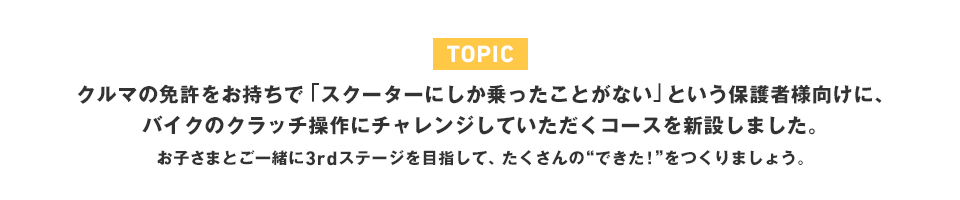 TOPIC

クルマの免許をお持ちで「スクーターにしか乗ったことがない」という保護者様向けに、バイクのクラッチ操作にチャレンジしていただくコースを新設しました。

お子さまとご一緒に3rdステージを目指して、たくさんの“できた!”をつくりましょう。